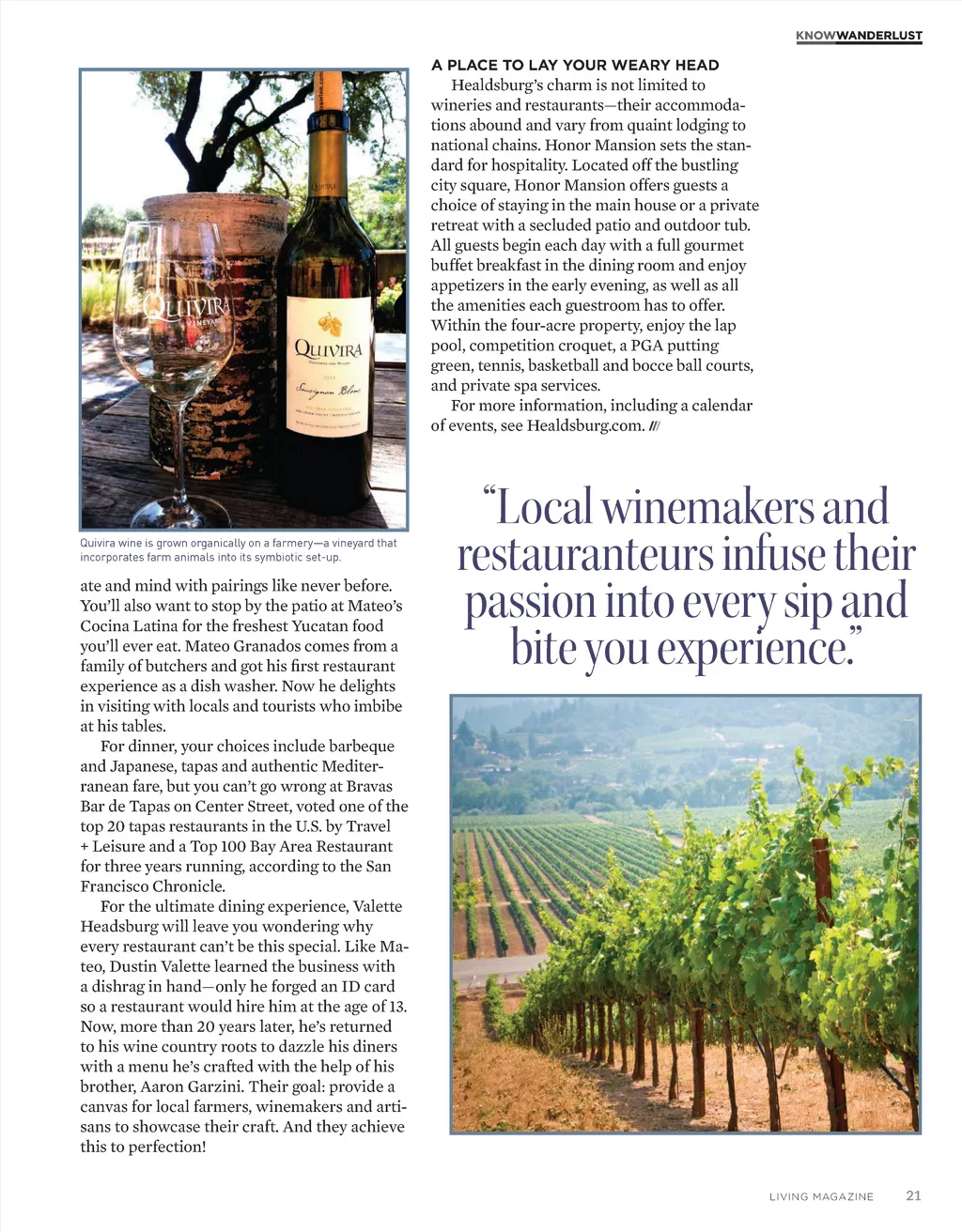 KNOWWANDERLUST

QUIVIRA VINEYARDS

QUIVIRA

Sauvignon Blanc

Quivira wine is grown organically on a farmery—a vineyard that incorporates farm animals into its symbiotic set-up.

ate and mind with pairings like never before. You'll also want to stop by the patio at Mateo's Cocina Latina for the freshest Yucatan food you'll ever eat. Mateo Granados comes from a family of butchers and got his first restaurant experience as a dish washer. Now he delights in visiting with locals and tourists who imbibe at his tables.

For dinner, your choices include barbeque and Japanese, tapas and authentic Mediterranean fare, but you can't go wrong at Bravas Bar de Tapas on Center Street, voted one of the top 20 tapas restaurants in the U.S. by Travel + Leisure and a Top 100 Bay Area Restaurant for three years running, according to the San Francisco Chronicle.

For the ultimate dining experience, Valette Headsburg will leave you wondering why every restaurant can't be this special. Like Mateo, Dustin Valette learned the business with a dishrag in hand—only he forged an ID card so a restaurant would hire him at the age of 13. Now, more than 20 years later, he's returned to his wine country roots to dazzle his diners with a menu he's crafted with the help of his brother, Aaron Garzini. Their goal: provide a canvas for local farmers, winemakers and artisans to showcase their craft. And they achieve this to perfection!

A PLACE TO LAY YOUR WEARY HEAD
Healdsburg's charm is not limited to wineries and restaurants—their accommodations abound and vary from quaint lodging to national chains. Honor Mansion sets the standard for hospitality. Located off the bustling city square, Honor Mansion offers guests a choice of staying in the main house or a private retreat with a secluded patio and outdoor tub. All guests begin each day with a full gourmet buffet breakfast in the dining room and enjoy appetizers in the early evening, as well as all the amenities each guestroom has to offer. Within the four-acre property, enjoy the lap pool, competition croquet, a PGA putting green, tennis, basketball and bocce ball courts, and private spa services.

For more information, including a calendar of events, see Healdsburg.com. ///

"Local winemakers and restauranteurs infuse their passion into every sip and bite you experience."

LIVING MAGAZINE 21